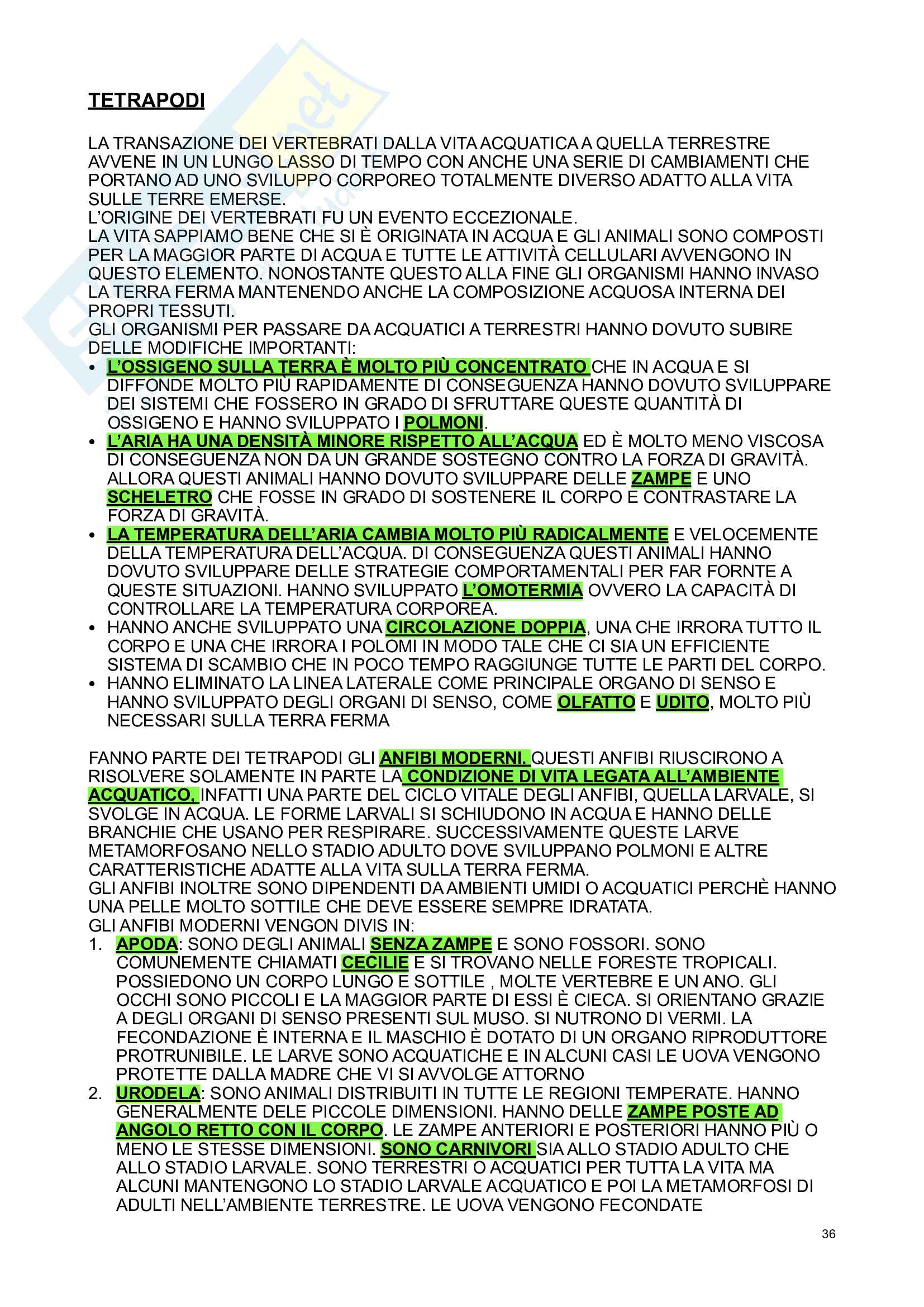 TETRAPODI

LA TRANSAZIONE DEI VERTEBRATI DALLA VITA ACQUATICA A QUELLA TERRESTRE AVVENE IN UN LUNGO LASSO DI TEMPO CON ANCHE UNA SERIE DI CAMBIAMENTI CHE PORTANO AD UNO SVILUPPO CORPOREO TOTALMENTE DIVERSO ADATTO ALLA VITA SULLE TERRE EMERSE.
L'ORIGINE DEI VERTEBRATI FU UN EVENTO ECCEZIONALE.
LA VITA SAPPIAMO BENE CHE SI È ORIGINATA IN ACQUA E GLI ANIMALI SONO COMPOSTI PER LA MAGGIOR PARTE DI ACQUA E TUTTE LE ATTIVITÀ CELLULARI AVVENGONO IN QUESTO ELEMENTO. NONOSTANTE QUESTO ALLA FINE GLI ORGANISMI HANNO INVASO LA TERRA FERMA MANTENENDO ANCHE LA COMPOSIZIONE ACQUOSA INTERNA DEI PROPRI TESSUTI.
GLI ORGANISMI PER PASSARE DA ACQUATICI A TERRESTRI HANNO DOVUTO SUBIRE DELLE MODIFICHE IMPORTANTI:
• L'OSSIGENO SULLA TERRA È MOLTO PIÙ CONCENTRATO CHE IN ACQUA E SI DIFFONDE MOLTO PIÙ RAPIDAMENTE DI CONSEGUENZA HANNO DOVUTO SVILUPPARE DEI SISTEMI CHE FOSSERO IN GRADO DI SFRUTTARE QUESTE QUANTITÀ DI OSSIGENO E HANNO SVILUPPATO I POLMONI.
• L'ARIA HA UNA DENSITÀ MINORE RISPETTO ALL'ACQUA ED È MOLTO MENO VISCOSA DI CONSEGUENZA NON DA UN GRANDE SOSTEGNO CONTRO LA FORZA DI GRAVITÀ. ALLORA QUESTI ANIMALI HANNO DOVUTO SVILUPPARE DELLE ZAMPE E UNO SCHELETRO CHE FOSSE IN GRADO DI SOSTENERE IL CORPO E CONTRASTARE LA FORZA DI GRAVITÀ.
• LA TEMPERATURA DELL'ARIA CAMBIA MOLTO PIÙ RADICALMENTE E VELOCEMENTE DELLA TEMPERATURA DELL'ACQUA. DI CONSEGUENZA QUESTI ANIMALI HANNO DOVUTO SVILUPPARE DELLE STRATEGIE COMPORTAMENTALI PER FAR FORNTE A QUESTE SITUAZIONI. HANNO SVILUPPATO L'OMOTERMIA OVVERO LA CAPACITÀ DI CONTROLLARE LA TEMPERATURA CORPOREA.
• HANNO ANCHE SVILUPPATO UNA CIRCOLAZIONE DOPPIA, UNA CHE IRRORA TUTTO IL CORPO E UNA CHE IRRORA I POLOMI IN MODO TALE CHE CI SIA UN EFFICIENTE SISTEMA DI SCAMBIO CHE IN POCO TEMPO RAGGIUNGE TUTTE LE PARTI DEL CORPO.
• HANNO ELIMINATO LA LINEA LATERALE COME PRINCIPALE ORGANO DI SENSO E HANNO SVILUPPATO DEGLI ORGANI DI SENSO, COME OLFATTO E UDITO, MOLTO PIÙ NECESSARI SULLA TERRA FERMA

FANNO PARTE DEI TETRAPODI GLI ANFIBI MODERNI. QUESTI ANFIBI RIUSCIRONO A RISOLVERE SOLAMENTE IN PARTE LA CONDIZIONE DI VITA LEGATA ALL'AMBIENTE ACQUATICO, INFATTI UNA PARTE DEL CICLO VITALE DEGLI ANFIBI, QUELLA LARVALE, SI SVOLGE IN ACQUA. LE FORME LARVALI SI SCHIUDONO IN ACQUA E HANNO DELLE BRANCHIE CHE USANO PER RESPIRARE. SUCCESSIVAMENTE QUESTE LARVE METAMORFOSANO NELLO STADIO ADULTO DOVE SVILUPPANO POLMONI E ALTRE CARATTERISTICHE ADATTE ALLA VITA SULLA TERRA FERMA.
GLI ANFIBI INOLTRE SONO DIPENDENTI DA AMBIENTI UMIDI O ACQUATICI PERCHÈ HANNO UNA PELLE MOLTO SOTTILE CHE DEVE ESSERE SEMPRE IDRATATA.
GLI ANFIBI MODERNI VENGON DIVIS IN:
1. APODA: SONO DEGLI ANIMALI SENZA ZAMPE E SONO FOSSORI. SONO COMUNEMENTE CHIAMATI CECILIE E SI TROVANO NELLE FORESTE TROPICALI. POSSIEDONO UN CORPO LUNGO E SOTTILE , MOLTE VERTEBRE E UN ANO. GLI OCCHI SONO PICCOLI E LA MAGGIOR PARTE DI ESSI È CIECA. SI ORIENTANO GRAZIE A DEGLI ORGANI DI SENSO PRESENTI SUL MUSO. SI NUTRONO DI VERMI. LA FECONDAZIONE È INTERNA E IL MASCHIO È DOTATO DI UN ORGANO RIPRODUTTORE PROTRUNIBILE. LE LARVE SONO ACQUATICHE E IN ALCUNI CASI LE UOVA VENGONO PROTETTE DALLA MADRE CHE VI SI AVVOLGE ATTORNO
2. URODELA: SONO ANIMALI DISTRIBUITI IN TUTTE LE REGIONI TEMPERATE. HANNO GENERALMENTE DELE PICCOLE DIMENSIONI. HANNO DELLE ZAMPE POSTE AD ANGOLO RETTO CON IL CORPO. LE ZAMPE ANTERIORI E POSTERIORI HANNO PIÙ O MENO LE STESSE DIMENSIONI. SONO CARNIVORI SIA ALLO STADIO ADULTO CHE ALLO STADIO LARVALE. SONO TERRESTRI O ACQUATICI PER TUTTA LA VITA MA ALCUNI MANTENGONO LO STADIO LARVALE ACQUATICO E POI LA METAMORFOSI DI ADULTI NELL'AMBIENTE TERRESTRE. LE UOVA VENGONO FECONDATE

36